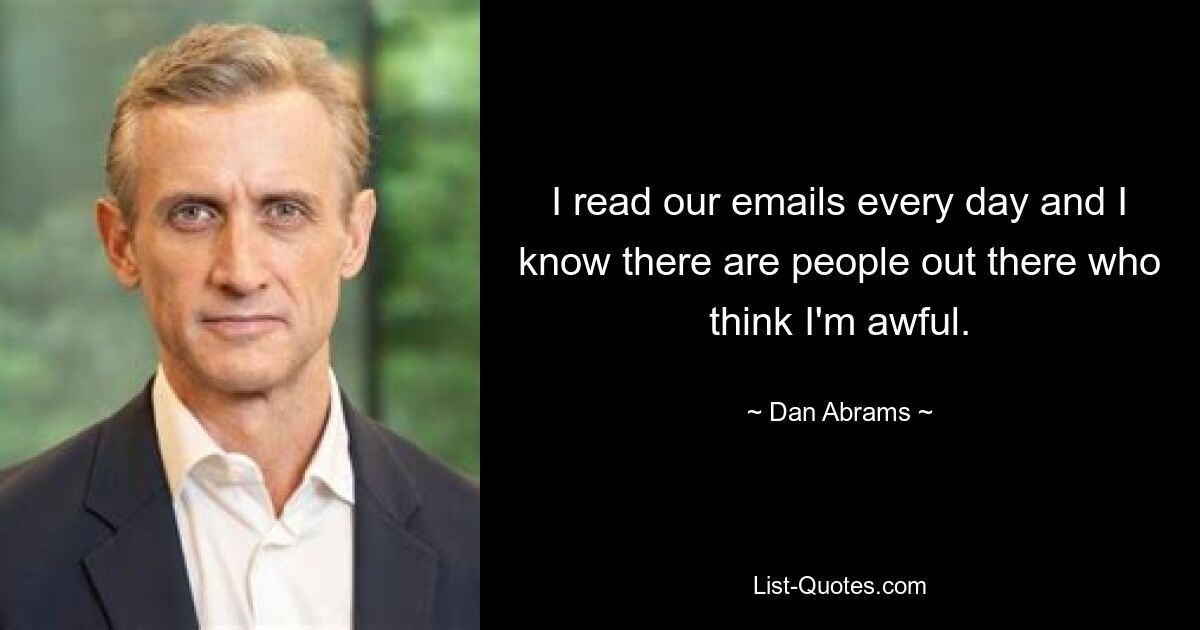 I read our emails every day and I know there are people out there who think I'm awful.

~ Dan Abrams ~

List-Quotes.com